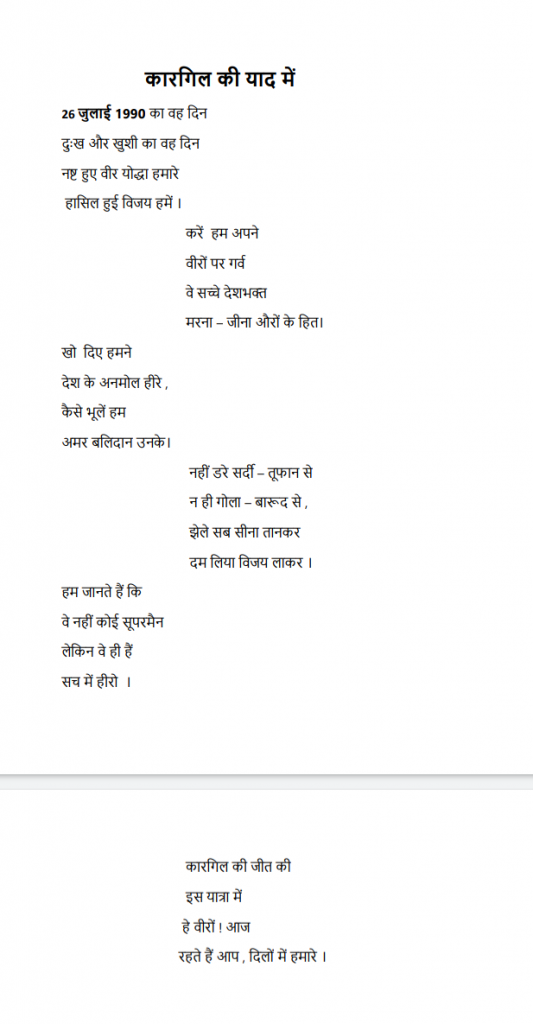 कारगिल की याद में

26 जुलाई 1990 का वह दिन
दुःख और खुशी का वह दिन
नष्ट हुए वीर योद्धा हमारे
हासिल हुई विजय हमें ।

करें हम अपने
वीरों पर गर्व
वे सच्चे देशभक्त
मरना – जीना औरों के हित।

खो दिए हमने
देश के अनमोल हीरे ,
कैसे भूलें हम
अमर बलिदान उनके।

नहीं डरे सर्दी – तूफान से
न ही गोला – बारूद से ,
झेले सब सीना तानकर
दम लिया विजय लाकर ।

हम जानते हैं कि
वे नहीं कोई सूपरमैन
लेकिन वे ही हैं
सच में हीरो ।

कारगिल की जीत की
इस यात्रा में
हे वीरों ! आज
रहते हैं आप , दिलों में हमारे ।